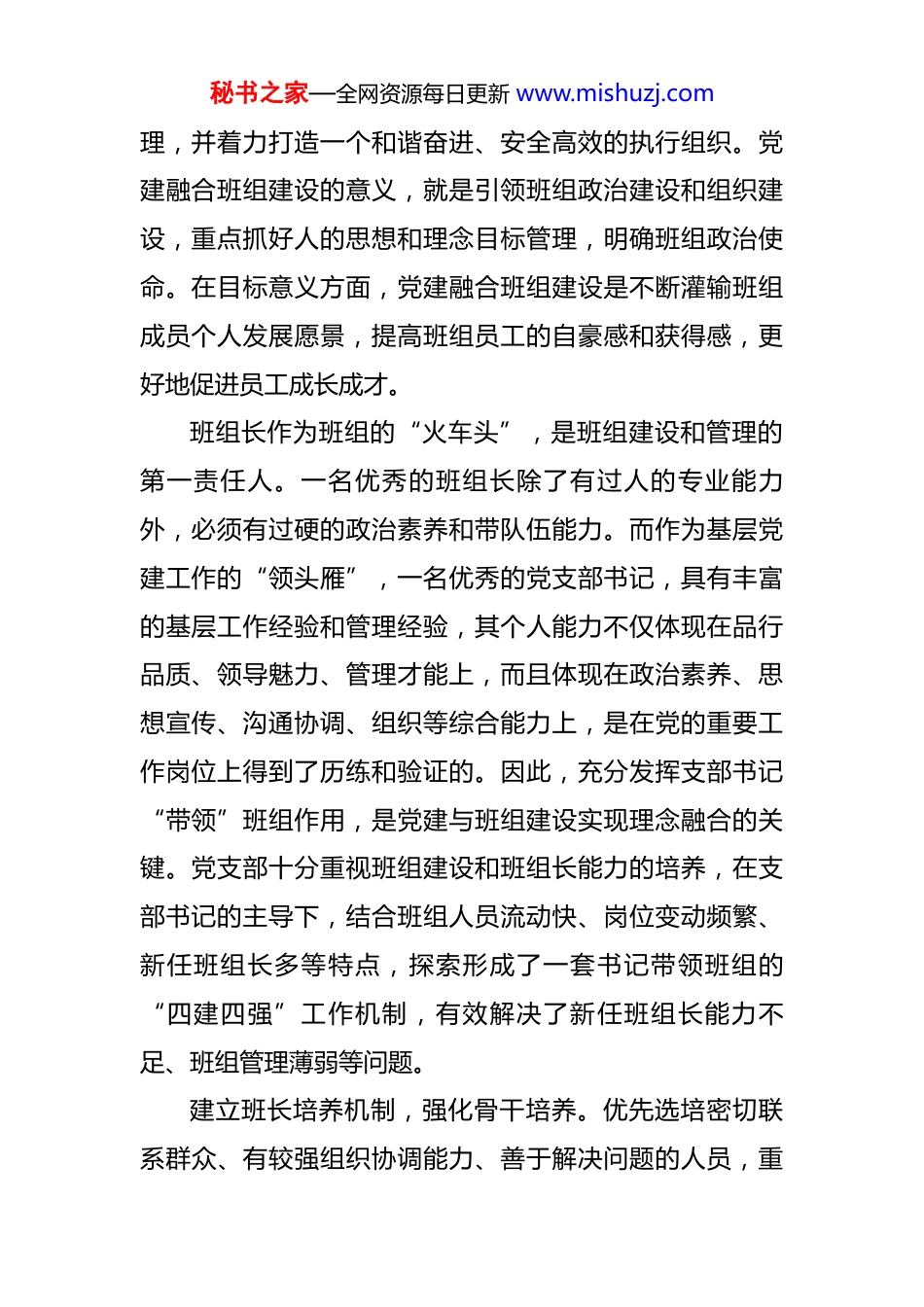 秘书之家—全网资源每日更新 www.mishuzj.com

理，并着力打造一个和谐奋进、安全高效的执行组织。党建融合班组建设的意义，就是引领班组政治建设和组织建设，重点抓好人的思想和理念目标管理，明确班组政治使命。在目标意义方面，党建融合班组建设是不断灌输班组成员个人发展愿景，提高班组员工的自豪感和获得感，更好地促进员工成长成才。

班组长作为班组的“火车头”，是班组建设和管理的第一责任人。一名优秀的班组长除了有过人的专业能力外，必须有过硬的政治素养和带队伍能力。而作为基层党建工作的“领头雁”，一名优秀的党支部书记，具有丰富的基层工作经验和管理经验，其个人能力不仅体现在品行品质、领导魅力、管理才能上，而且体现在政治素养、思想宣传、沟通协调、组织等综合能力上，是在党的重要工作岗位上得到了历练和验证的。因此，充分发挥支部书记“带领”班组作用，是党建与班组建设实现理念融合的关键。党支部十分重视班组建设和班组长能力的培养，在支部书记的主导下，结合班组人员流动快、岗位变动频繁、新任班组长多等特点，探索形成了一套书记带领班组的“四建四强”工作机制，有效解决了新任班组长能力不足、班组管理薄弱等问题。

建立班长培养机制，强化骨干培养。优先选培密切联系群众、有较强组织协调能力、善于解决问题的人员，重